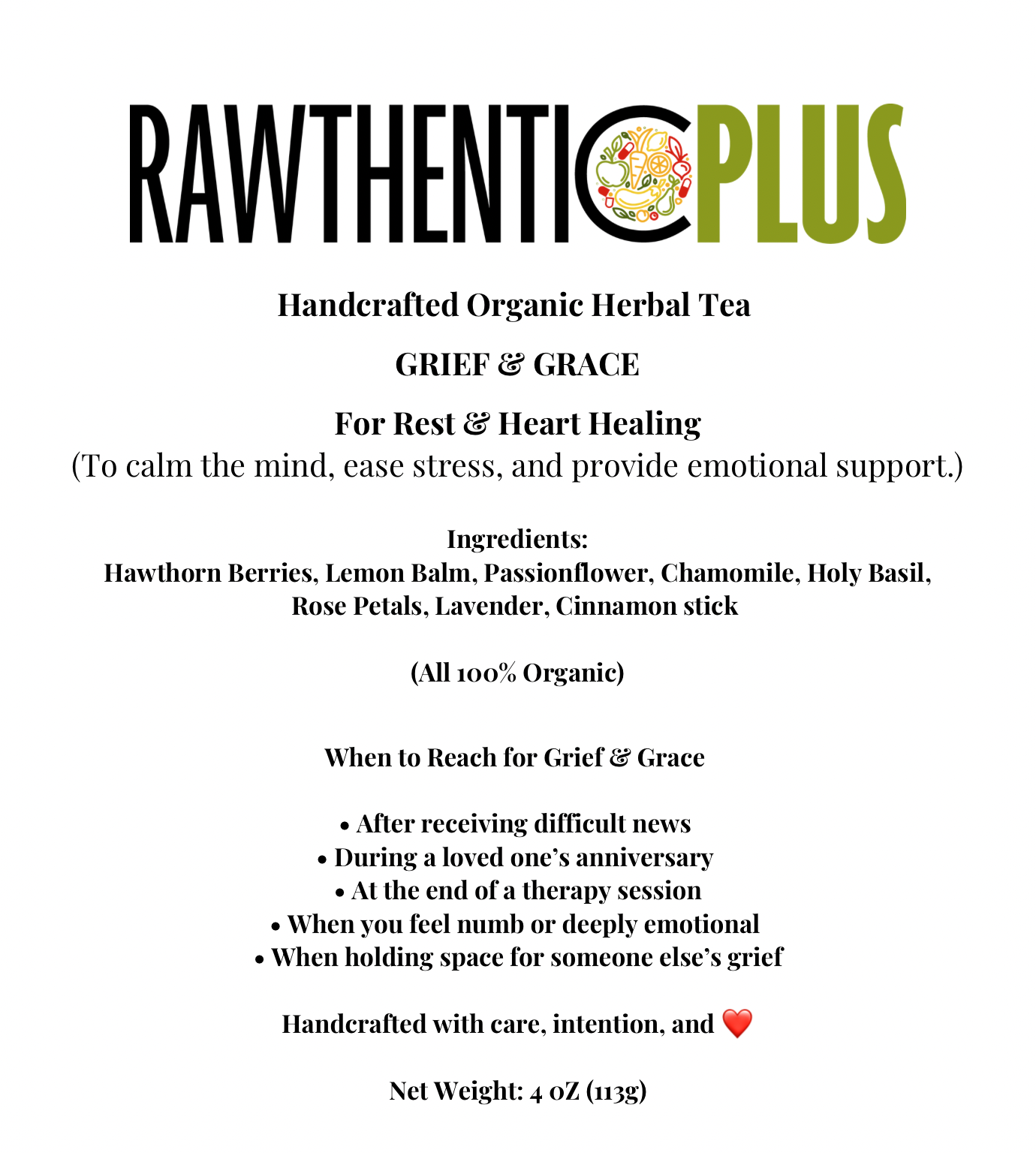 RAWTHENTIC PLUS

Handcrafted Organic Herbal Tea

GRIEF & GRACE

For Rest & Heart Healing
(To calm the mind, ease stress, and provide emotional support.)

Ingredients:
Hawthorn Berries, Lemon Balm, Passionflower, Chamomile, Holy Basil, Rose Petals, Lavender, Cinnamon stick

(All 100% Organic)

When to Reach for Grief & Grace

• After receiving difficult news
• During a loved one's anniversary
• At the end of a therapy session
• When you feel numb or deeply emotional
• When holding space for someone else's grief

Handcrafted with care, intention, and ❤️

Net Weight: 4 oZ (113g)